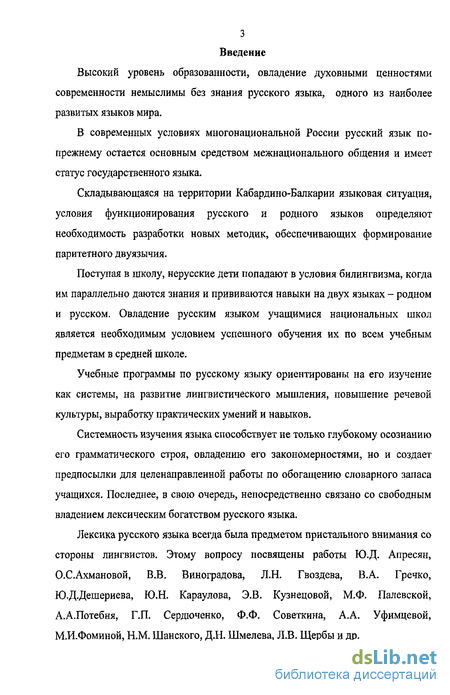 3

Введение

Высокий уровень образованности, овладение духовными ценностями современности немыслимы без знания русского языка, одного из наиболее развитых языков мира.

В современных условиях многонациональной России русский язык по-прежнему остается основным средством межнационального общения и имеет статус государственного языка.

Складывающаяся на территории Кабардино-Балкарии языковая ситуация, условия функционирования русского и родного языков определяют необходимость разработки новых методик, обеспечивающих формирование паритетного двуязычия.

Поступая в школу, нерусские дети попадают в условия билингвизма, когда им параллельно даются знания и прививаются навыки на двух языках – родном и русском. Овладение русским языком учащимися национальных школ является необходимым условием успешного обучения их по всем учебным предметам в средней школе.

Учебные программы по русскому языку ориентированы на его изучение как системы, на развитие лингвистического мышления, повышение речевой культуры, выработку практических умений и навыков.

Системность изучения языка способствует не только глубокому осознанию его грамматического строя, овладению его закономерностями, но и создает предпосылки для целенаправленной работы по обогащению словарного запаса учащихся. Последнее, в свою очередь, непосредственно связано со свободным владением лексическим богатством русского языка.

Лексика русского языка всегда была предметом пристального внимания со стороны лингвистов. Этому вопросу посвящены работы Ю.Д. Апресян, О.С.Ахмановой, В.В. Виноградова, Л.Н. Гвоздева, В.А. Гречко, Ю.Д.Дешериева, Ю.Н. Караулова, Э.В. Кузнецовой, М.Ф. Палевской, А.А.Потебня, Г.П. Сердюченко, Ф.Ф. Советкина, А.А. Уфимцевой, М.И.Фоминой, Н.М. Шанского, Д.Н. Шмелева, Л.В. Щербы и др.

dsLib.net
библиотека диссертаций